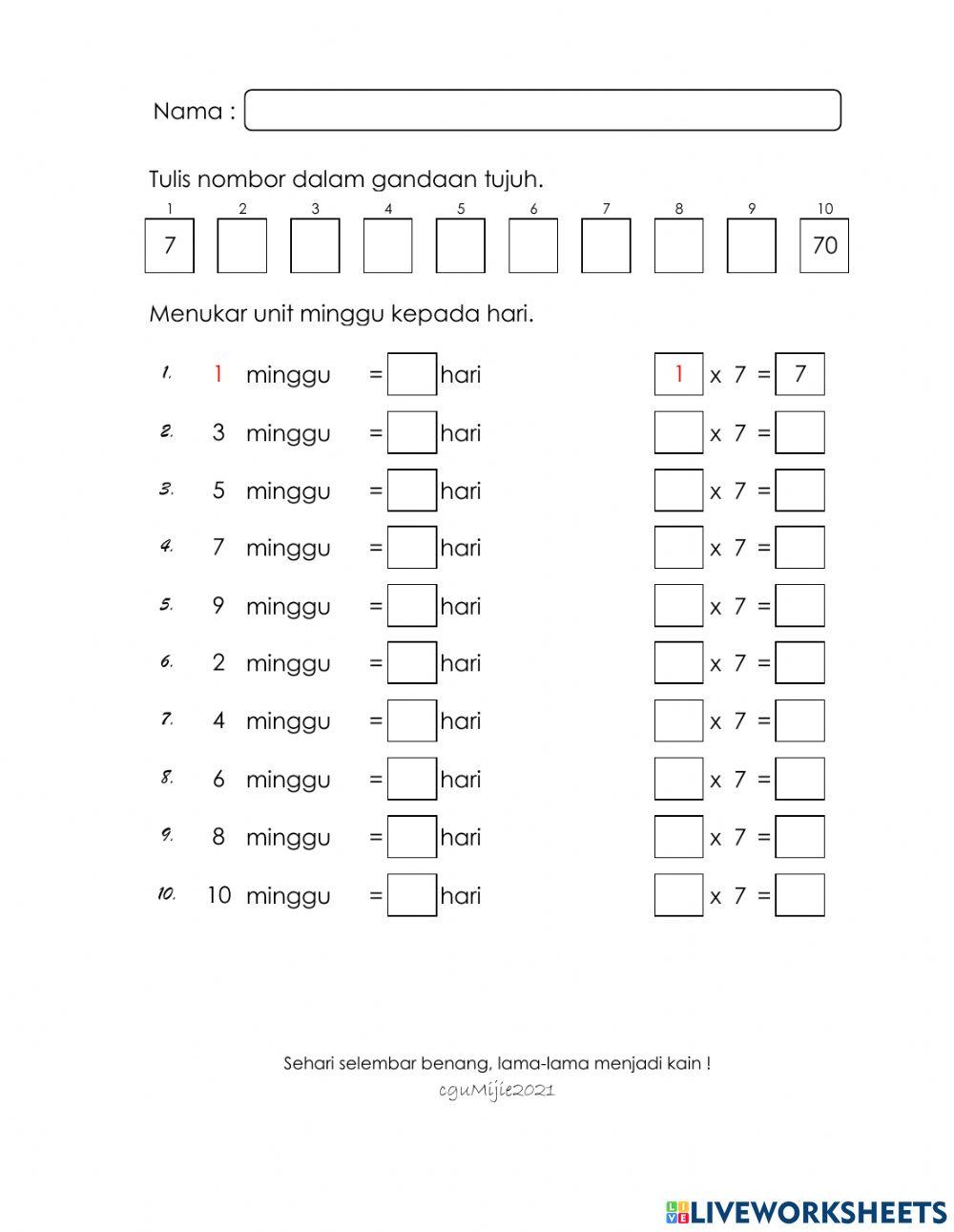 Nama :

Tulis nombor dalam gandaan tujuh.

| 1 | 2 | 3 | 4 | 5 | 6 | 7 | 8 | 9 | 10 |
|---|---|---|---|---|---|---|---|---|---|
| 7 | | | | | | | | | 70 |

Menukar unit minggu kepada hari.

1. 1 minggu = hari 1 x 7 = 7
2. 3 minggu = hari x 7 =
3. 5 minggu = hari x 7 =
4. 7 minggu = hari x 7 =
5. 9 minggu = hari x 7 =
6. 2 minggu = hari x 7 =
7. 4 minggu = hari x 7 =
8. 6 minggu = hari x 7 =
9. 8 minggu = hari x 7 =
10. 10 minggu = hari x 7 =

Sehari selembar benang, lama-lama menjadi kain !
cguMijie2021

LIVEWORKSHEETS